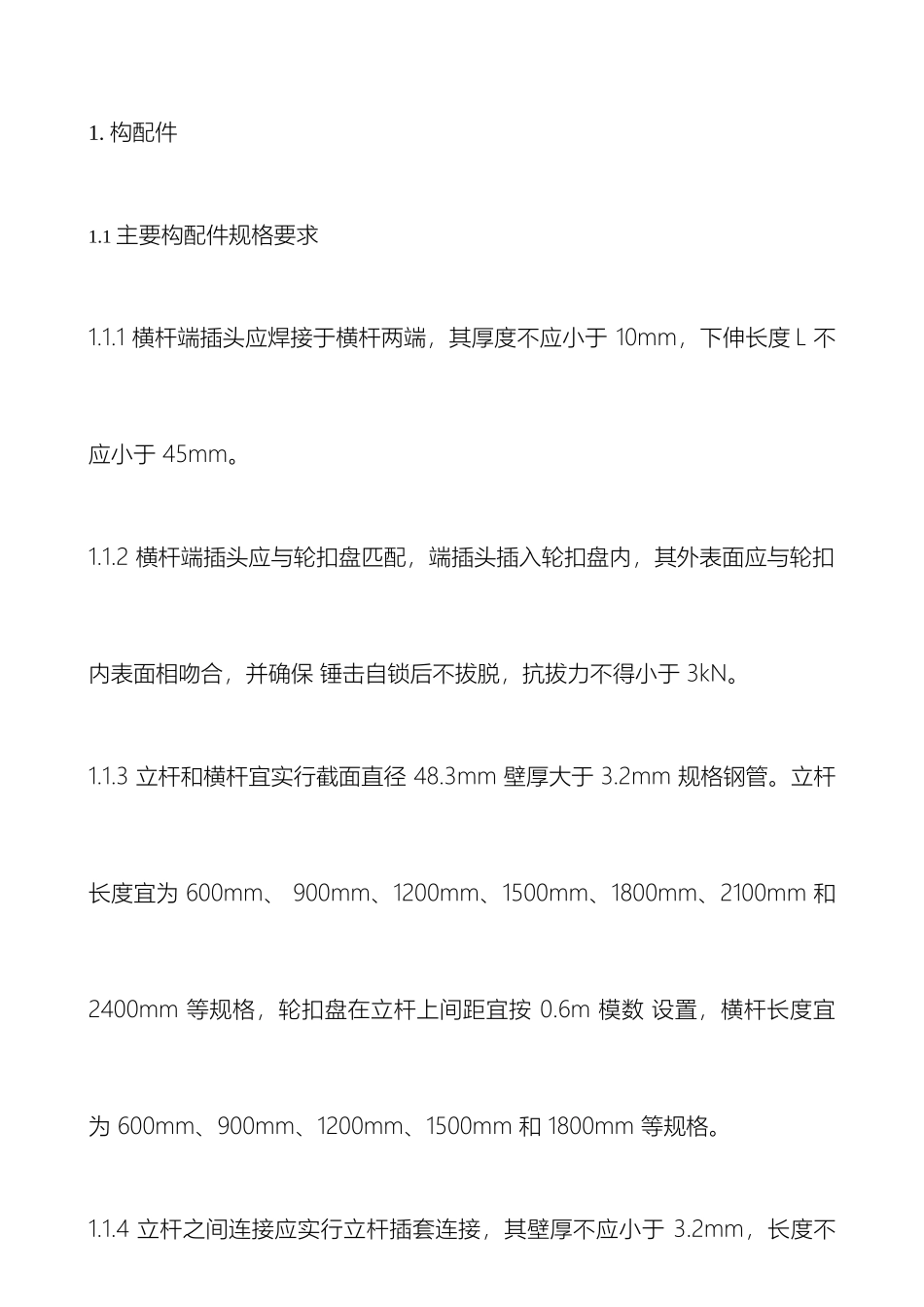 1. 构配件

1.1 主要构配件规格要求

1.1.1 横杆端插头应焊接于横杆两端，其厚度不应小于 10mm，下伸长度 L 不应小于 45mm。

1.1.2 横杆端插头应与轮扣盘匹配，端插头插入轮扣盘内，其外表面应与轮扣内表面相吻合，并确保 锤击自锁后不拔脱，抗拔力不得小于 3kN。

1.1.3 立杆和横杆宜实行截面直径 48.3mm 壁厚大于 3.2mm 规格钢管。立杆长度宜为 600mm、 900mm、1200mm、1500mm、1800mm、2100mm 和 2400mm 等规格，轮扣盘在立杆上间距宜按 0.6m 模数 设置，横杆长度宜为 600mm、900mm、1200mm、1500mm 和 1800mm 等规格。

1.1.4 立杆之间连接应实行立杆插套连接，其壁厚不应小于 3.2mm，长度不